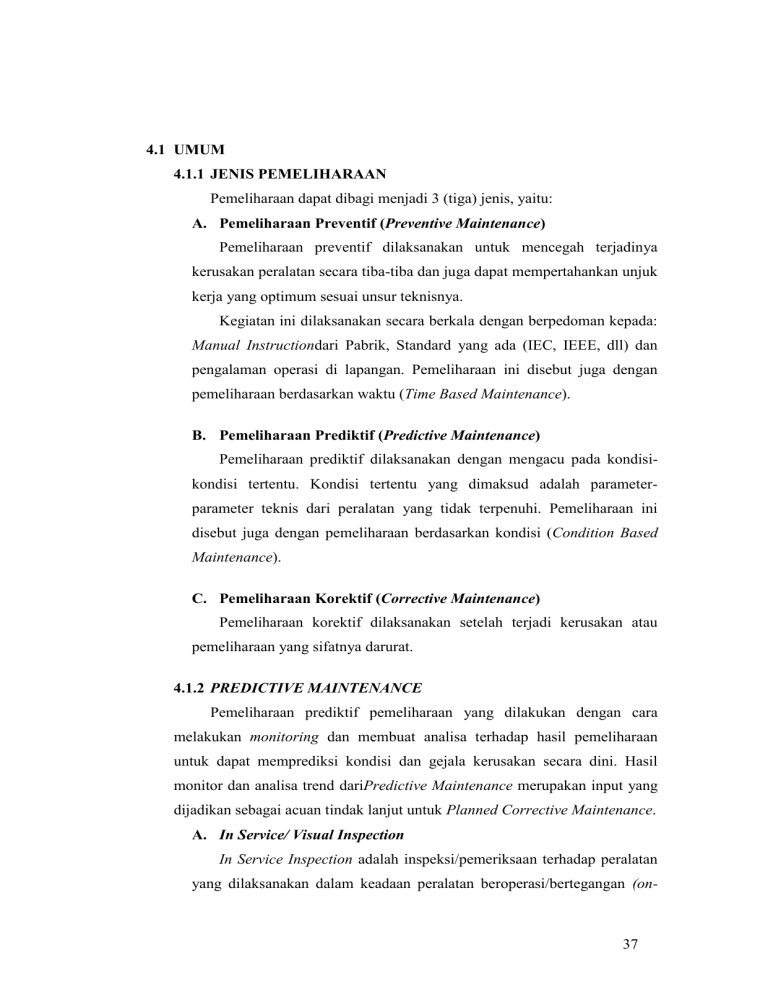 4.1 UMUM

4.1.1 JENIS PEMELIHARAAN

Pemeliharaan dapat dibagi menjadi 3 (tiga) jenis, yaitu:

A. Pemeliharaan Preventif (Preventive Maintenance)

Pemeliharaan preventif dilaksanakan untuk mencegah terjadinya kerusakan peralatan secara tiba-tiba dan juga dapat mempertahankan unjuk kerja yang optimum sesuai unsur teknisnya.

Kegiatan ini dilaksanakan secara berkala dengan berpedoman kepada: Manual Instructiondari Pabrik, Standard yang ada (IEC, IEEE, dll) dan pengalaman operasi di lapangan. Pemeliharaan ini disebut juga dengan pemeliharaan berdasarkan waktu (Time Based Maintenance).

B. Pemeliharaan Prediktif (Predictive Maintenance)

Pemeliharaan prediktif dilaksanakan dengan mengacu pada kondisi-kondisi tertentu. Kondisi tertentu yang dimaksud adalah parameter-parameter teknis dari peralatan yang tidak terpenuhi. Pemeliharaan ini disebut juga dengan pemeliharaan berdasarkan kondisi (Condition Based Maintenance).

C. Pemeliharaan Korektif (Corrective Maintenance)

Pemeliharaan korektif dilaksanakan setelah terjadi kerusakan atau pemeliharaan yang sifatnya darurat.

4.1.2 PREDICTIVE MAINTENANCE

Pemeliharaan prediktif pemeliharaan yang dilakukan dengan cara melakukan monitoring dan membuat analisa terhadap hasil pemeliharaan untuk dapat memprediksi kondisi dan gejala kerusakan secara dini. Hasil monitor dan analisa trend dariPredictive Maintenance merupakan input yang dijadikan sebagai acuan tindak lanjut untuk Planned Corrective Maintenance.

A. In Service/ Visual Inspection

In Service Inspection adalah inspeksi/pemeriksaan terhadap peralatan yang dilaksanakan dalam keadaan peralatan beroperasi/bertegangan (on-

37